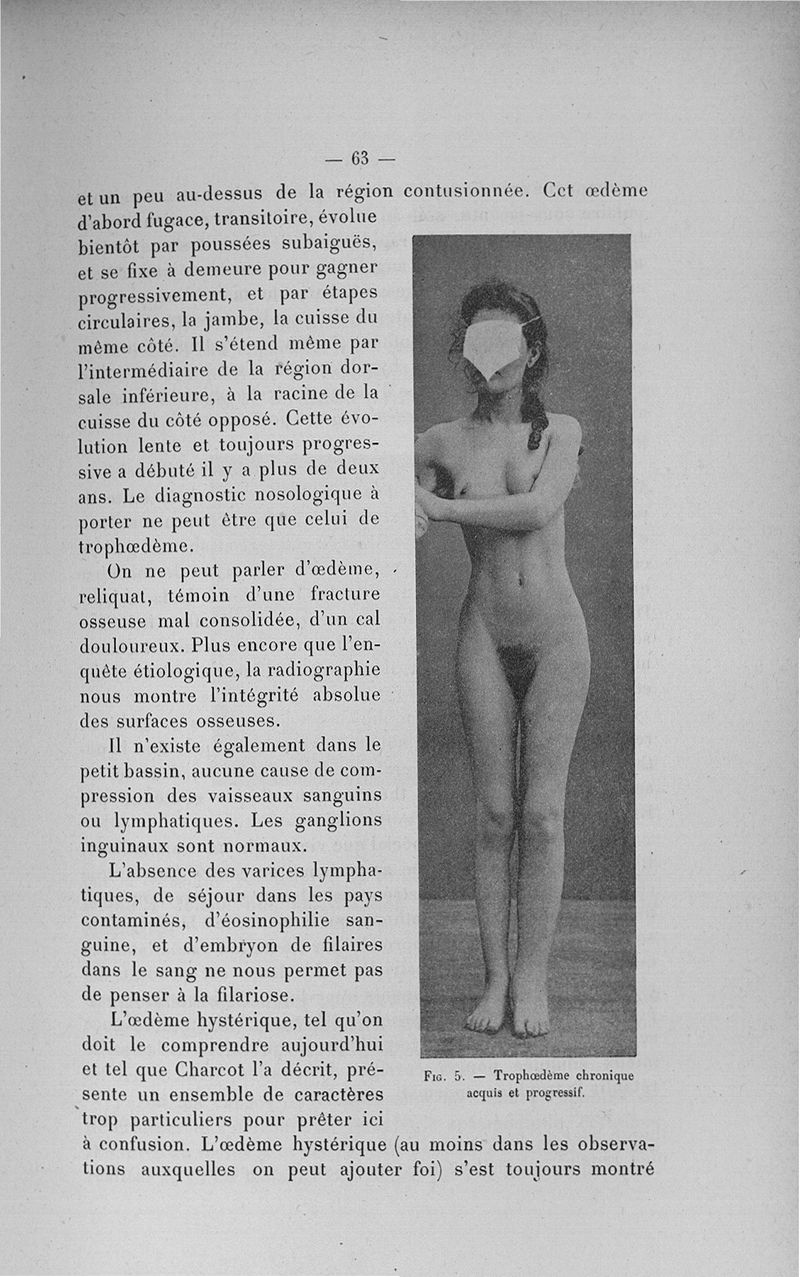 — 63 —

et un peu au-dessus de la région contusionnée. Cet œdème d'abord fugace, transitoire, évolue bientôt par poussées subaiguës, et se fixe à demeure pour gagner progressivement, et par étapes circulaires, la jambe, la cuisse du même côté. Il s'étend même par l'intermédiaire de la région dorsale inférieure, à la racine de la cuisse du côté opposé. Cette évolution lente et toujours progressive a débuté il y a plus de deux ans. Le diagnostic nosologique à porter ne peut être que celui de trophœdème.

On ne peut parler d'œdème, reliquat, témoin d'une fracture osseuse mal consolidée, d'un cal douloureux. Plus encore que l'enquête étiologique, la radiographie nous montre l'intégrité absolue des surfaces osseuses.

Il n'existe également dans le petit bassin, aucune cause de compression des vaisseaux sanguins ou lymphatiques. Les ganglions inguinaux sont normaux.

L'absence des varices lymphatiques, de séjour dans les pays contaminés, d'éosinophilie sanguine, et d'embryon de filaires dans le sang ne nous permet pas de penser à la filariose.

L'œdème hystérique, tel qu'on doit le comprendre aujourd'hui et tel que Charcot l'a décrit, présente un ensemble de caractères trop particuliers pour prêter ici à confusion. L'œdème hystérique (au moins dans les observations auxquelles on peut ajouter foi) s'est toujours montré

Fig. 5. — Trophœdème chronique acquis et progressif.